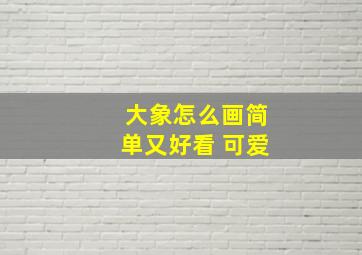 大象怎么画简单又好看 可爱